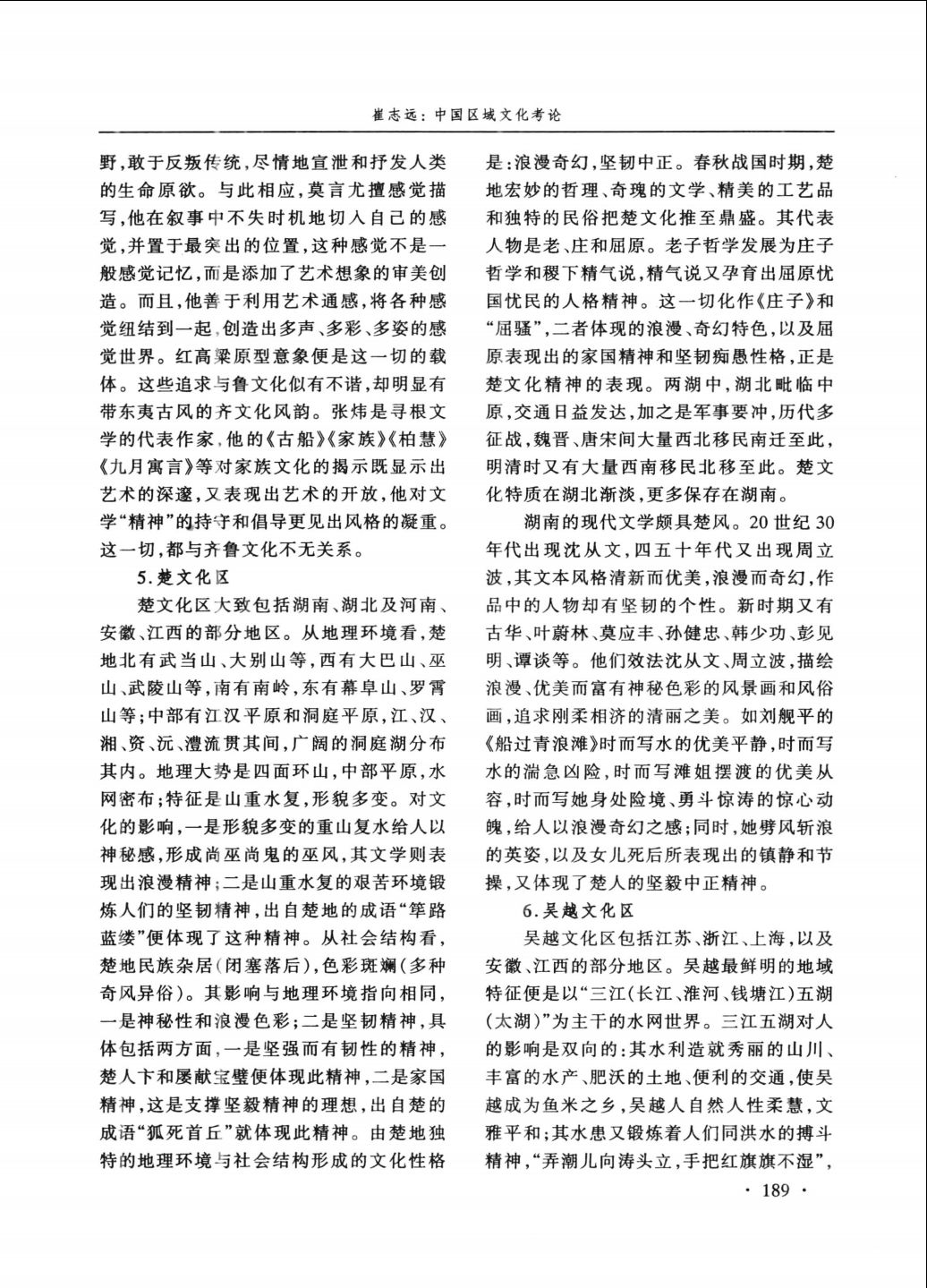 崔志远：中国区域文化考论

野，敢于反叛传统，尽情地宣泄和抒发人类的生命原欲。与此相应，莫言尤擅感觉描写，他在叙事中不失时机地切入自己的感觉，并置于最突出的位置，这种感觉不是一般感觉记忆，而是添加了艺术想象的审美创造。而且，他善于利用艺术通感，将各种感觉纽结到一起，创造出多声、多彩、多姿的感觉世界。红高粱原型意象便是这一切的载体。这些追求与鲁文化似有不谐，却明显有带东夷古风的齐文化风韵。张炜是寻根文学的代表作家，他的《古船》《家族》《柏慧》《九月寓言》等对家族文化的揭示既显示出艺术的深邃，又表现出艺术的开放，他对文学“精神”的持守和倡导更见出风格的凝重。这一切，都与齐鲁文化不无关系。

5.楚文化区

楚文化区大致包括湖南、湖北及河南、安徽、江西的部分地区。从地理环境看，楚地北有武当山、大别山等，西有大巴山、巫山、武陵山等，南有南岭，东有幕阜山、罗霄山等；中部有江汉平原和洞庭平原，江、汉、湘、资、沅、澧流贯其间，广阔的洞庭湖分布其内。地理大势是四面环山，中部平原，水网密布；特征是山重水复，形貌多变。对文化的影响，一是形貌多变的重山复水给人以神秘感，形成尚巫尚鬼的巫风，其文学则表现出浪漫精神；二是山重水复的艰苦环境锻炼人们的坚韧精神，出自楚地的成语“筚路蓝缕”便体现了这种精神。从社会结构看，楚地民族杂居（闭塞落后），色彩斑斓（多种奇风异俗）。其影响与地理环境指向相同，一是神秘性和浪漫色彩；二是坚韧精神，具体包括两方面，一是坚强而有韧性的精神，楚人卞和屡献宝璧便体现此精神，二是家国精神，这是支撑坚毅精神的理想，出自楚的成语“狐死首丘”就体现此精神。由楚地独特的地理环境与社会结构形成的文化性格是：浪漫奇幻，坚韧中正。春秋战国时期，楚地宏妙的哲理、奇瑰的文学、精美的工艺品和独特的民俗把楚文化推至鼎盛。其代表人物是老、庄和屈原。老子哲学发展为庄子哲学和稷下精气说，精气说又孕育出屈原忧国忧民的人格精神。这一切化作《庄子》和“屈骚”，二者体现的浪漫、奇幻特色，以及屈原表现出的家国精神和坚韧痴愚性格，正是楚文化精神的表现。两湖中，湖北毗临中原，交通日益发达，加之是军事要冲，历代多征战，魏晋、唐宋间大量西北移民南迁至此，明清时又有大量西南移民北移至此。楚文化特质在湖北渐淡，更多保存在湖南。

湖南的现代文学颇具楚风。20世纪30年代出现沈从文，四五十年代又出现周立波，其文本风格清新而优美，浪漫而奇幻，作品中的人物却有坚韧的个性。新时期又有古华、叶蔚林、莫应丰、孙健忠、韩少功、彭见明、谭谈等。他们效法沈从文、周立波，描绘浪漫、优美而富有神秘色彩的风景画和风俗画，追求刚柔相济的清丽之美。如刘舰平的《船过青浪滩》时而写水的优美平静，时而写水的湍急凶险，时而写滩姐摆渡的优美从容，时而写她身处险境、勇斗惊涛的惊心动魄，给人以浪漫奇幻之感；同时，她劈风斩浪的英姿，以及女儿死后所表现出的镇静和节操，又体现了楚人的坚毅中正精神。

6.吴越文化区

吴越文化区包括江苏、浙江、上海，以及安徽、江西的部分地区。吴越最鲜明的地域特征便是以“三江（长江、淮河、钱塘江）五湖（太湖）”为主干的水网世界。三江五湖对人的影响是双向的：其水利造就秀丽的山川、丰富的水产、肥沃的土地、便利的交通，使吴越成为鱼米之乡，吴越人自然人性柔慧，文雅平和；其水患又锻炼着人们同洪水的搏斗精神，“弄潮儿向涛头立，手把红旗旗不湿”，

· 189 ·